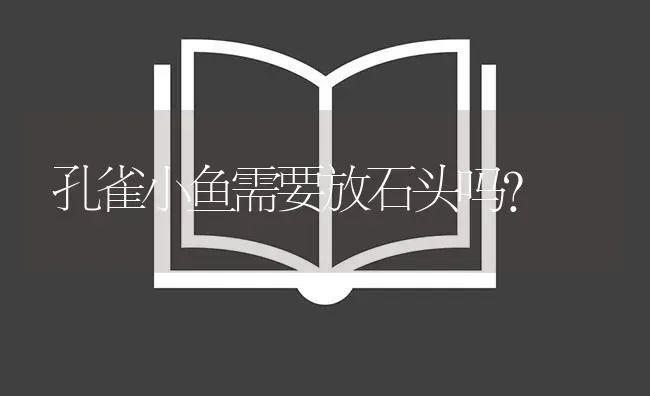 孔雀小鱼需要放石头吗?